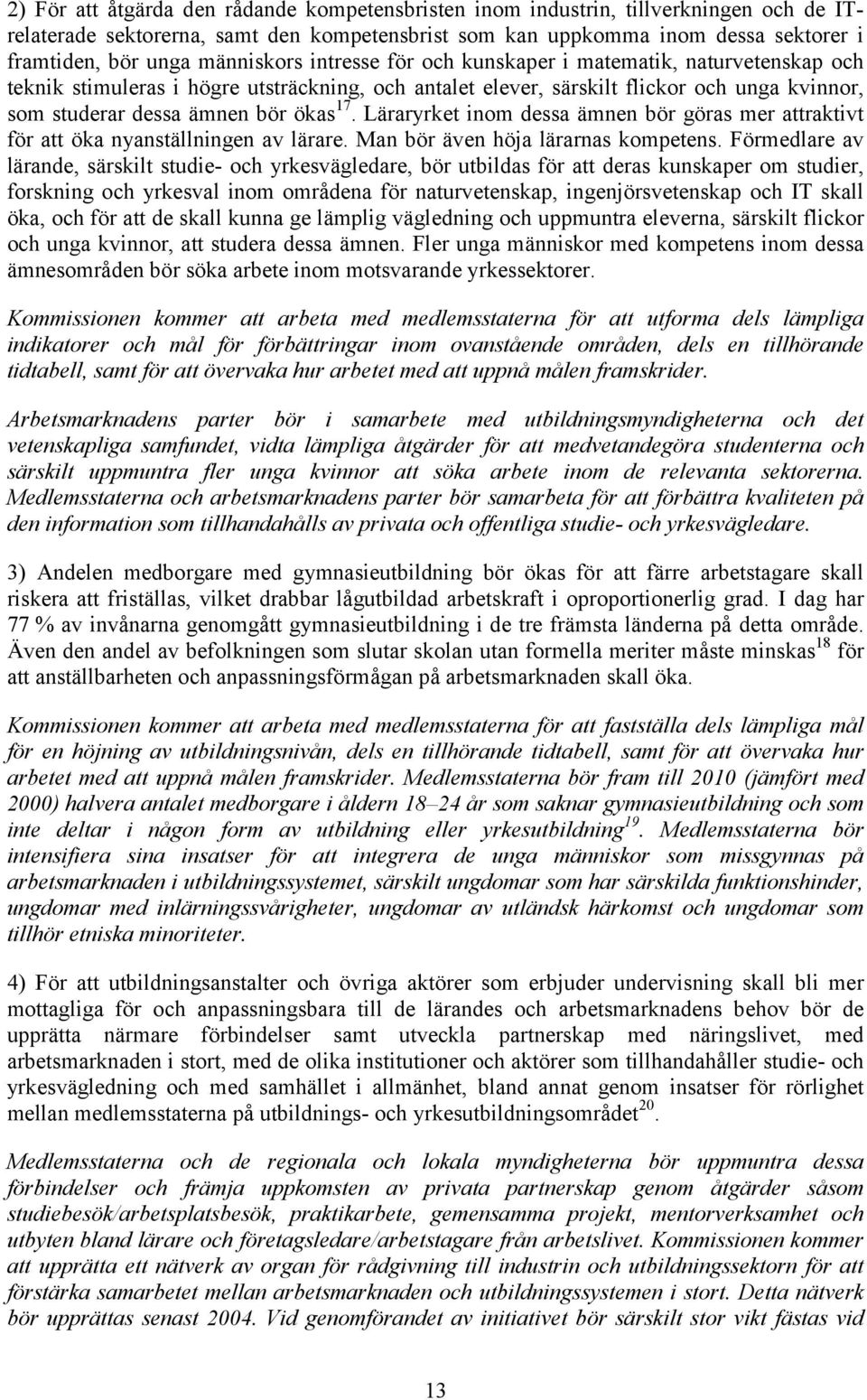 2) För att åtgärda den rådande kompetensbristen inom industrin, tillverkningen och de IT-relaterade sektorerna, samt den kompetensbrist som kan uppkomma inom dessa sektorer i framtiden, bör unga människors intresse för och kunskaper i matematik, naturvetenskap och teknik stimuleras i högre utsträckning, och antalet elever, särskilt flickor och unga kvinnor, som studerar dessa ämnen bör ökas$^{17}$. Läraryrket inom dessa ämnen bör göras mer attraktivt för att öka nyanställningen av lärare. Man bör även höja lärarnas kompetens. Förmedlare av lärande, särskilt studie- och yrkesvägledare, bör utbildas för att deras kunskaper om studier, forskning och yrkesval inom områdena för naturvetenskap, ingenjörsvetenskap och IT skall öka, och för att de skall kunna ge lämplig vägledning och uppmuntra eleverna, särskilt flickor och unga kvinnor, att studera dessa ämnen. Fler unga människor med kompetens inom dessa ämnesområden bör söka arbete inom motsvarande yrkessektorer.

Kommissionen kommer att arbeta med medlemsstaterna för att utforma dels lämpliga indikatorer och mål för förbättringar inom ovanstående områden, dels en tillhörande tidtabell, samt för att övervaka hur arbetet med att uppnå målen framskrider.

Arbetsmarknadens parter bör i samarbete med utbildningsmyndigheterna och det vetenskapliga samfundet, vidta lämpliga åtgärder för att medvetandegöra studenterna och särskilt uppmuntra fler unga kvinnor att söka arbete inom de relevanta sektorerna. Medlemsstaterna och arbetsmarknadens parter bör samarbeta för att förbättra kvaliteten på den information som tillhandahålls av privata och offentliga studie- och yrkesvägledare.

3) Andelen medborgare med gymnasieutbildning bör ökas för att färre arbetstagare skall riskera att friställas, vilket drabbar lågutbildad arbetskraft i oproportionerlig grad. I dag har 77 % av invånarna genomgått gymnasieutbildning i de tre främsta länderna på detta område. Även den andel av befolkningen som slutar skolan utan formella meriter måste minskas$^{18}$ för att anställbarheten och anpassningsförmågan på arbetsmarknaden skall öka.

Kommissionen kommer att arbeta med medlemsstaterna för att fastställa dels lämpliga mål för en höjning av utbildningsnivån, dels en tillhörande tidtabell, samt för att övervaka hur arbetet med att uppnå målen framskrider. Medlemsstaterna bör fram till 2010 (jämfört med 2000) halvera antalet medborgare i åldern 18–24 år som saknar gymnasieutbildning och som inte deltar i någon form av utbildning eller yrkesutbildning$^{19}$. Medlemsstaterna bör intensifiera sina insatser för att integrera de unga människor som missgynnas på arbetsmarknaden i utbildningssystemet, särskilt ungdomar som har särskilda funktionshinder, ungdomar med inlärningssvårigheter, ungdomar av utländsk härkomst och ungdomar som tillhör etniska minoriteter.

4) För att utbildningsanstalter och övriga aktörer som erbjuder undervisning skall bli mer mottagliga för och anpassningsbara till de lärandes och arbetsmarknadens behov bör de upprätta närmare förbindelser samt utveckla partnerskap med näringslivet, med arbetsmarknaden i stort, med de olika institutioner och aktörer som tillhandahåller studie- och yrkesvägledning och med samhället i allmänhet, bland annat genom insatser för rörlighet mellan medlemsstaterna på utbildnings- och yrkesutbildningsområdet$^{20}$.

Medlemsstaterna och de regionala och lokala myndigheterna bör uppmuntra dessa förbindelser och främja uppkomsten av privata partnerskap genom åtgärder såsom studiebesök/arbetsplatsbesök, praktikarbete, gemensamma projekt, mentorverksamhet och utbyten bland lärare och företagsledare/arbetstagare från arbetslivet. Kommissionen kommer att upprätta ett nätverk av organ för rådgivning till industrin och utbildningssektorn för att förstärka samarbetet mellan arbetsmarknaden och utbildningssystemen i stort. Detta nätverk bör upprättas senast 2004. Vid genomförandet av initiativet bör särskilt stor vikt fästas vid

13